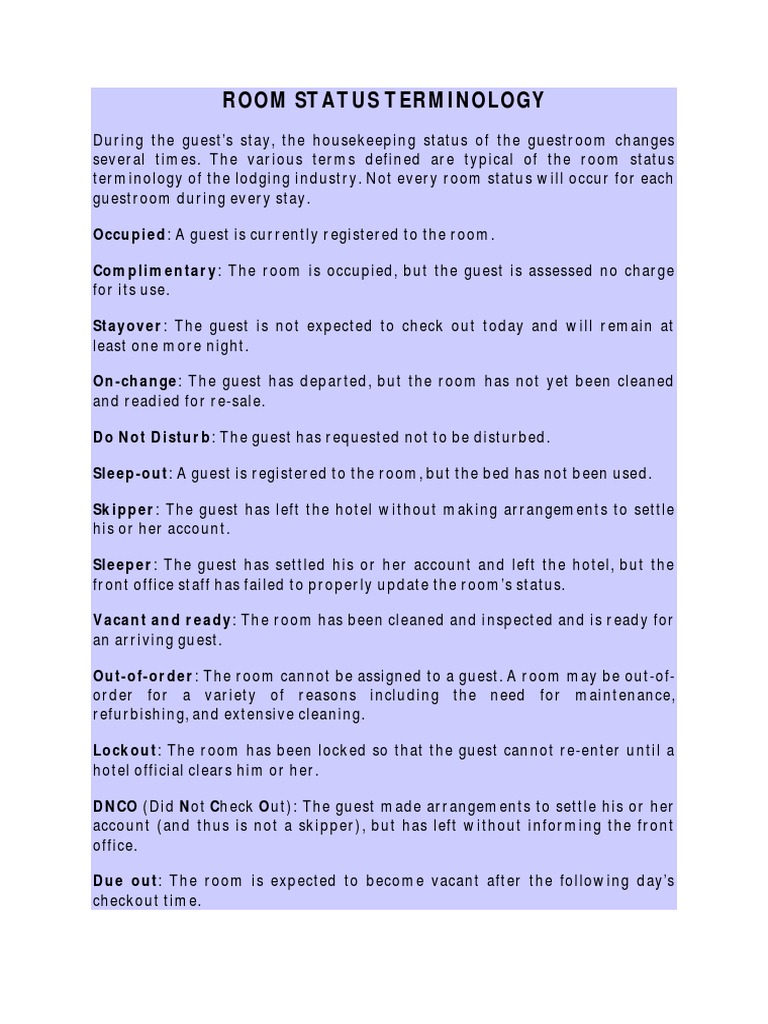 ROOM STATUS TERMINOLOGY

During the guest's stay, the housekeeping status of the guestroom changes several times. The various terms defined are typical of the room status terminology of the lodging industry. Not every room status will occur for each guestroom during every stay.

Occupied: A guest is currently registered to the room.

Complimentary: The room is occupied, but the guest is assessed no charge for its use.

Stayover: The guest is not expected to check out today and will remain at least one more night.

On-change: The guest has departed, but the room has not yet been cleaned and readied for re-sale.

Do Not Disturb: The guest has requested not to be disturbed.

Sleep-out: A guest is registered to the room, but the bed has not been used.

Skipper: The guest has left the hotel without making arrangements to settle his or her account.

Sleeper: The guest has settled his or her account and left the hotel, but the front office staff has failed to properly update the room's status.

Vacant and ready: The room has been cleaned and inspected and is ready for an arriving guest.

Out-of-order: The room cannot be assigned to a guest. A room may be out-of-order for a variety of reasons including the need for maintenance, refurbishing, and extensive cleaning.

Lockout: The room has been locked so that the guest cannot re-enter until a hotel official clears him or her.

DNCO (Did Not Check Out): The guest made arrangements to settle his or her account (and thus is not a skipper), but has left without informing the front office.

Due out: The room is expected to become vacant after the following day's checkout time.